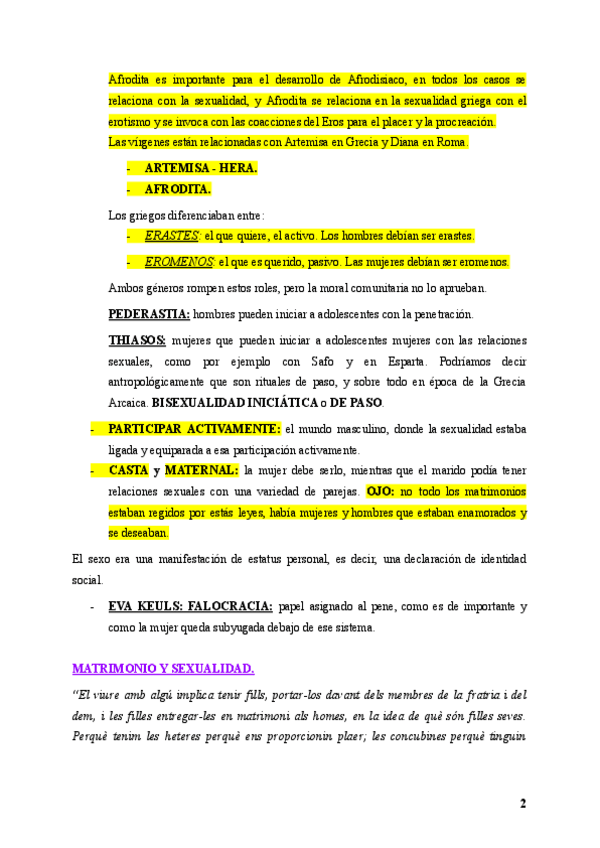 Afrodita es importante para el desarrollo de Afrodisiaco, en todos los casos se relaciona con la sexualidad, y Afrodita se relaciona en la sexualidad griega con el erotismo y se invoca con las coacciones del Eros para el placer y la procreación.
Las vírgenes están relacionadas con Artemisa en Grecia y Diana en Roma.

- ARTEMISA - HERA.
- AFRODITA.

Los griegos diferenciaban entre:

- ERASTES: el que quiere, el activo. Los hombres debían ser erastes.
- EROMENOS: el que es querido, pasivo. Las mujeres debían ser eromenos.

Ambos géneros rompen estos roles, pero la moral comunitaria no lo aprueban.

PEDERASTIA: hombres pueden iniciar a adolescentes con la penetración.

THIASOS: mujeres que pueden iniciar a adolescentes mujeres con las relaciones sexuales, como por ejemplo con Safo y en Esparta. Podríamos decir antropológicamente que son rituales de paso, y sobre todo en época de la Grecia Arcaica. BISEXUALIDAD INICIÁTICA o DE PASO.

- PARTICIPAR ACTIVAMENTE: el mundo masculino, donde la sexualidad estaba ligada y equiparada a esa participación activamente.
- CASTA y MATERNAL: la mujer debe serlo, mientras que el marido podía tener relaciones sexuales con una variedad de parejas. OJO: no todo los matrimonios estaban regidos por estás leyes, había mujeres y hombres que estaban enamorados y se deseaban.

El sexo era una manifestación de estatus personal, es decir, una declaración de identidad social.

- EVA KEULS: FALOCRACIA: papel asignado al pene, como es de importante y como la mujer queda subyugada debajo de ese sistema.

MATRIMONIO Y SEXUALIDAD.

"El viure amb algú implica tenir fills, portar-los davant dels membres de la fratria i del dem, i les filles entregar-les en matrimoni als homes, en la idea de què són filles seves. Perquè tenim les heteres perquè ens proporcionin plaer; les concubines perquè tinguin

2